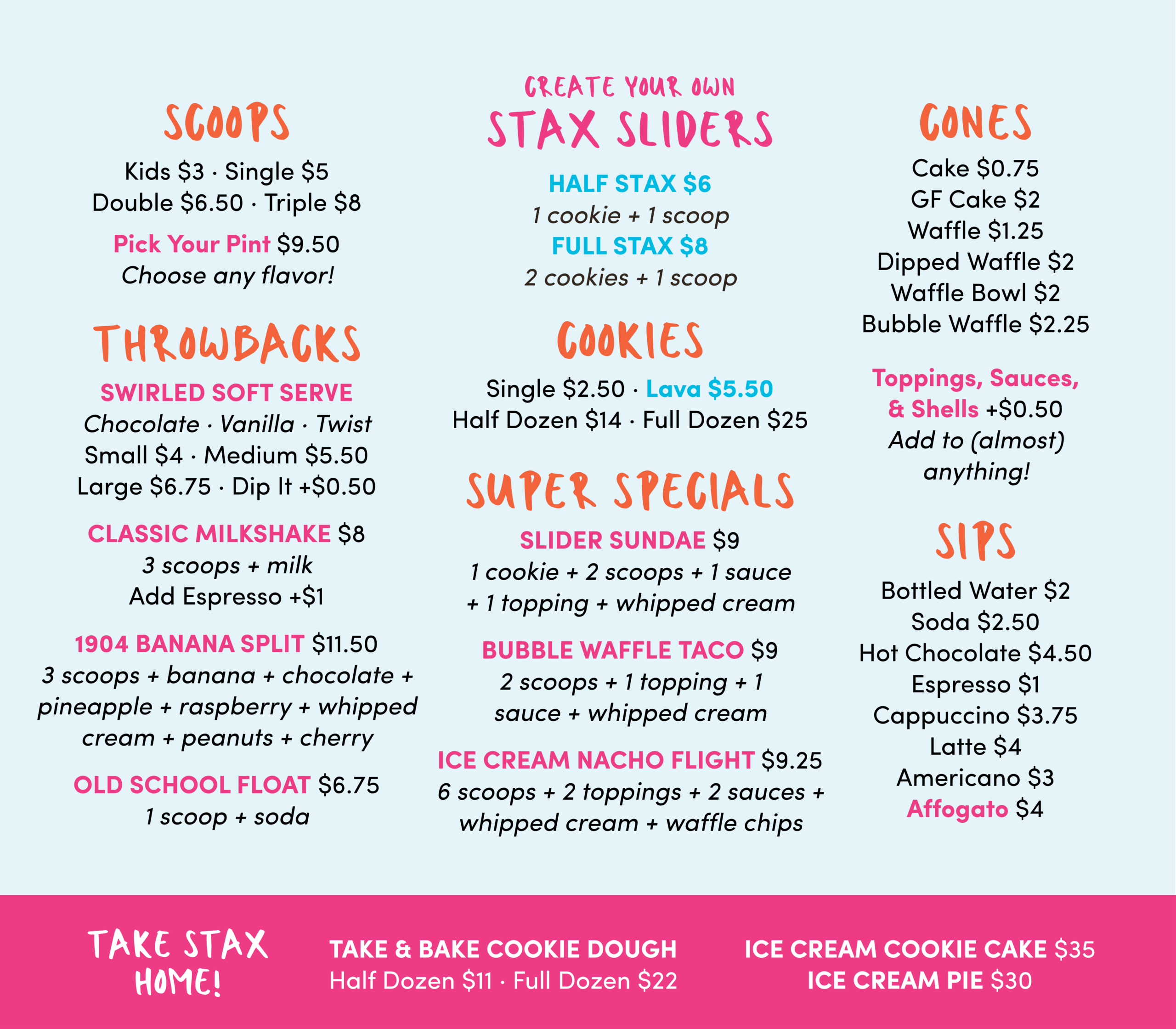 SCOOPS

Kids \$3 · Single \$5
Double \$6.50 · Triple \$8

Pick Your Pint \$9.50
Choose any flavor!

THROWBACKS

SWIRLED SOFT SERVE
Chocolate · Vanilla · Twist
Small \$4 · Medium \$5.50
Large \$6.75 · Dip It +\$0.50

CLASSIC MILKSHAKE \$8
3 scoops + milk
Add Espresso +\$1

1904 BANANA SPLIT \$11.50
3 scoops + banana + chocolate + pineapple + raspberry + whipped cream + peanuts + cherry

OLD SCHOOL FLOAT \$6.75
1 scoop + soda

CREATE YOUR OWN
STAX SLIDERS

HALF STAX \$6
1 cookie + 1 scoop
FULL STAX \$8
2 cookies + 1 scoop

COOKIES

Single \$2.50 · Lava \$5.50
Half Dozen \$14 · Full Dozen \$25

SUPER SPECIALS

SLIDER SUNDAE \$9
1 cookie + 2 scoops + 1 sauce + 1 topping + whipped cream

BUBBLE WAFFLE TACO \$9
2 scoops + 1 topping + 1 sauce + whipped cream

ICE CREAM NACHO FLIGHT \$9.25
6 scoops + 2 toppings + 2 sauces + whipped cream + waffle chips

CONES

Cake \$0.75
GF Cake \$2
Waffle \$1.25
Dipped Waffle \$2
Waffle Bowl \$2
Bubble Waffle \$2.25

Toppings, Sauces, & Shells +\$0.50
Add to (almost) anything!

SIPS

Bottled Water \$2
Soda \$2.50
Hot Chocolate \$4.50
Espresso \$1
Cappuccino \$3.75
Latte \$4
Americano \$3
Affogato \$4

TAKE STAX HOME!

TAKE & BAKE COOKIE DOUGH
Half Dozen \$11 · Full Dozen \$22

ICE CREAM COOKIE CAKE \$35
ICE CREAM PIE \$30